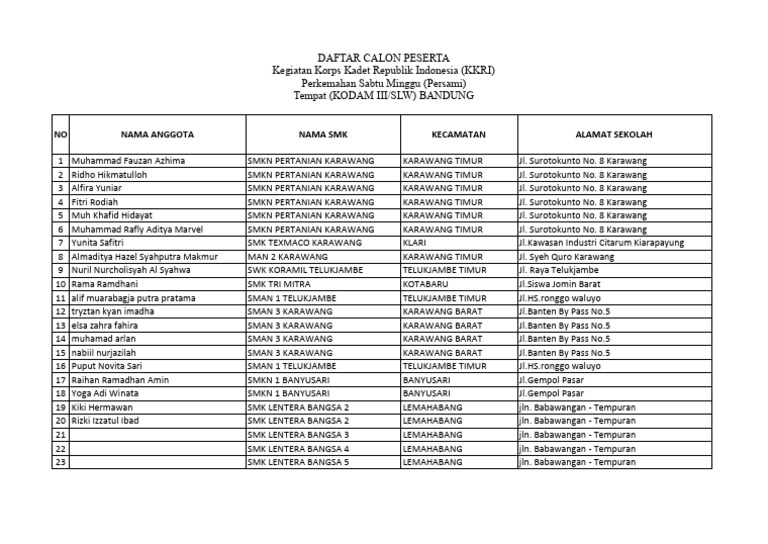 DAFTAR CALON PESERTA
Kegiatan Korps Kadet Republik Indonesia (KKRI)
Perkemahan Sabtu Minggu (Persami)
Tempat (KODAM III/SLW) BANDUNG

| NO | NAMA ANGGOTA | NAMA SMK | KECAMATAN | ALAMAT SEKOLAH |
|---|---|---|---|---|
| 1 | Muhammad Fauzan Azhima | SMKN PERTANIAN KARAWANG | KARAWANG TIMUR | Jl. Surotokunto No. 8 Karawang |
| 2 | Ridho Hikmatulloh | SMKN PERTANIAN KARAWANG | KARAWANG TIMUR | Jl. Surotokunto No. 8 Karawang |
| 3 | Alfira Yuniar | SMKN PERTANIAN KARAWANG | KARAWANG TIMUR | Jl. Surotokunto No. 8 Karawang |
| 4 | Fitri Rodiah | SMKN PERTANIAN KARAWANG | KARAWANG TIMUR | Jl. Surotokunto No. 8 Karawang |
| 5 | Muh Khafid Hidayat | SMKN PERTANIAN KARAWANG | KARAWANG TIMUR | Jl. Surotokunto No. 8 Karawang |
| 6 | Muhammad Rafly Aditya Marvel | SMKN PERTANIAN KARAWANG | KARAWANG TIMUR | Jl. Surotokunto No. 8 Karawang |
| 7 | Yunita Safitri | SMK TEXMACO KARAWANG | KLARI | Jl.Kawasan Industri Citarum Kiarapayung |
| 8 | Almaditya Hazel Syahputra Makmur | MAN 2 KARAWANG | KARAWANG TIMUR | Jl. Syeh Quro Karawang |
| 9 | Nuril Nurcholisyah Al Syahwa | SWK KORAMIL TELUKJAMBE | TELUKJAMBE TIMUR | Jl. Raya Telukjambe |
| 10 | Rama Ramdhani | SMK TRI MITRA | KOTABARU | Jl.Siswa Jomin Barat |
| 11 | alif muarabagja putra pratama | SMAN 1 TELUKJAMBE | TELUKJAMBE TIMUR | Jl.HS.ronggo waluyo |
| 12 | tryztan kyan imadha | SMAN 3 KARAWANG | KARAWANG BARAT | Jl.Banten By Pass No.5 |
| 13 | elsa zahra fahira | SMAN 3 KARAWANG | KARAWANG BARAT | Jl.Banten By Pass No.5 |
| 14 | muhamad arlan | SMAN 3 KARAWANG | KARAWANG BARAT | Jl.Banten By Pass No.5 |
| 15 | nabiil nurjazilah | SMAN 3 KARAWANG | KARAWANG BARAT | Jl.Banten By Pass No.5 |
| 16 | Puput Novita Sari | SMAN 1 TELUKJAMBE | TELUKJAMBE TIMUR | Jl.HS.ronggo waluyo |
| 17 | Raihan Ramadhan Amin | SMKN 1 BANYUSARI | BANYUSARI | Jl.Gempol Pasar |
| 18 | Yoga Adi Winata | SMKN 1 BANYUSARI | BANYUSARI | Jl.Gempol Pasar |
| 19 | Kiki Hermawan | SMK LENTERA BANGSA 2 | LEMAHABANG | jln. Babawangan - Tempuran |
| 20 | Rizki Izzatul Ibad | SMK LENTERA BANGSA 2 | LEMAHABANG | jln. Babawangan - Tempuran |
| 21 | | SMK LENTERA BANGSA 3 | LEMAHABANG | jln. Babawangan - Tempuran |
| 22 | | SMK LENTERA BANGSA 4 | LEMAHABANG | jln. Babawangan - Tempuran |
| 23 | | SMK LENTERA BANGSA 5 | LEMAHABANG | jln. Babawangan - Tempuran |